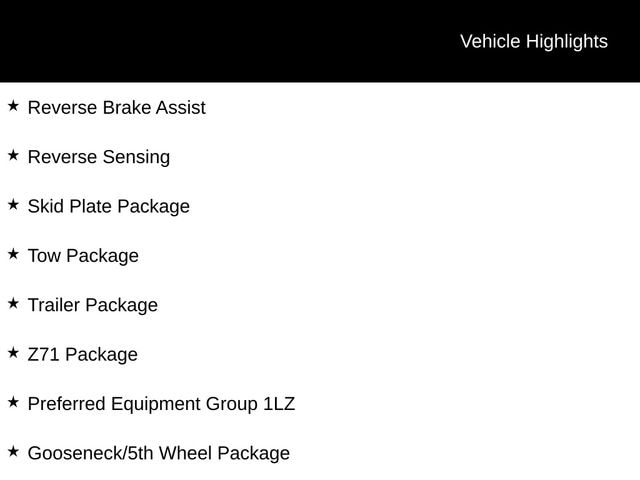 Vehicle Highlights

★ Reverse Brake Assist

★ Reverse Sensing

★ Skid Plate Package

★ Tow Package

★ Trailer Package

★ Z71 Package

★ Preferred Equipment Group 1LZ

★ Gooseneck/5th Wheel Package